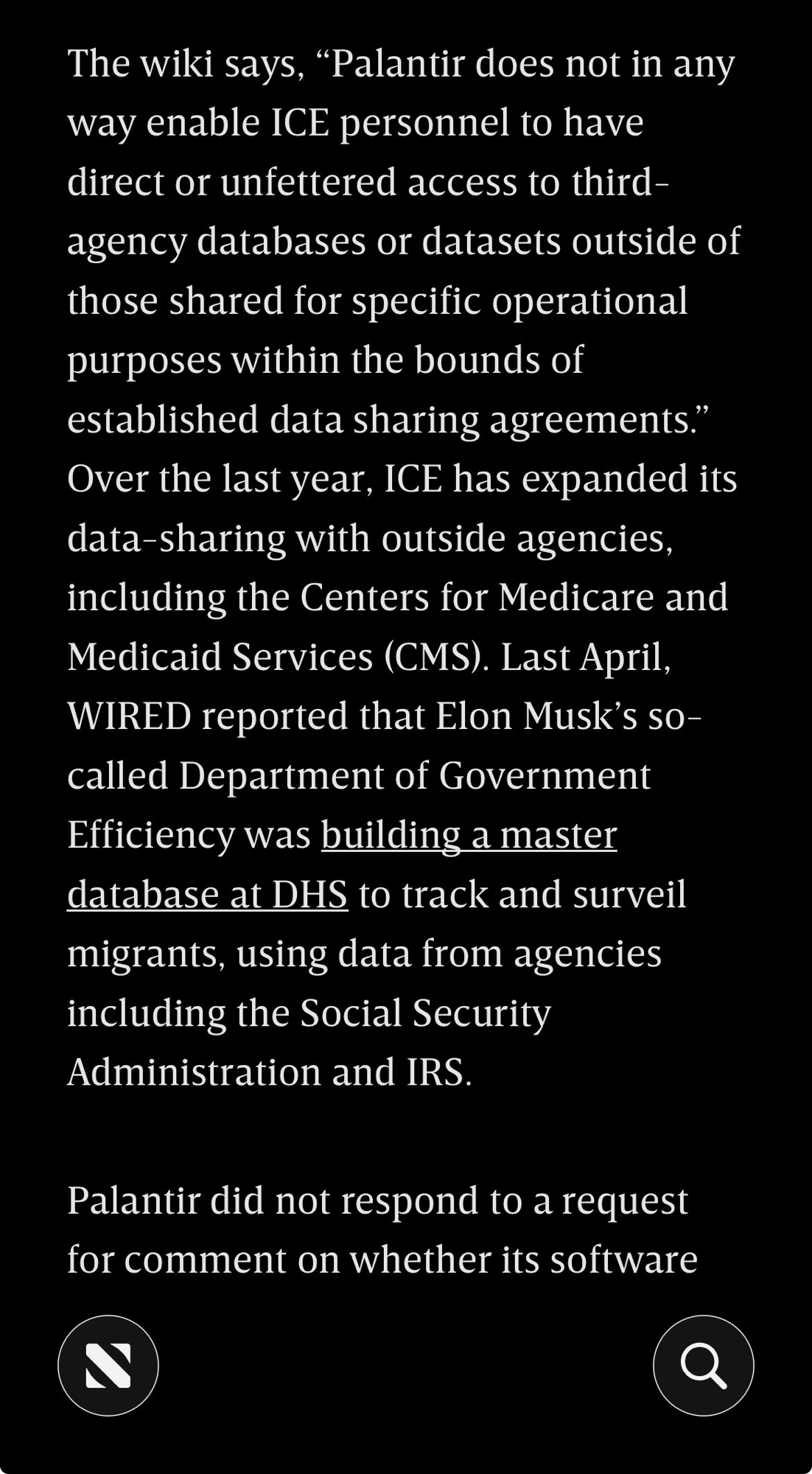 The wiki says, “Palantir does not in any way enable ICE personnel to have direct or unfettered access to third-agency databases or datasets outside of those shared for specific operational purposes within the bounds of established data sharing agreements.” Over the last year, ICE has expanded its data-sharing with outside agencies, including the Centers for Medicare and Medicaid Services (CMS). Last April, WIRED reported that Elon Musk’s so-called Department of Government Efficiency was building a master database at DHS to track and surveil migrants, using data from agencies including the Social Security Administration and IRS.

Palantir did not respond to a request for comment on whether its software